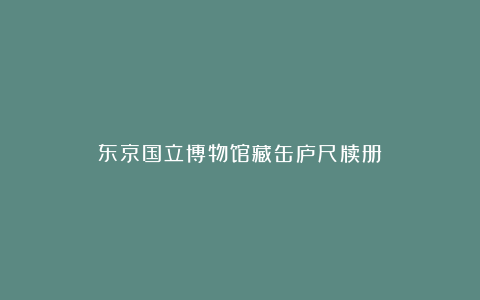 东京国立博物馆藏缶庐尺牍册